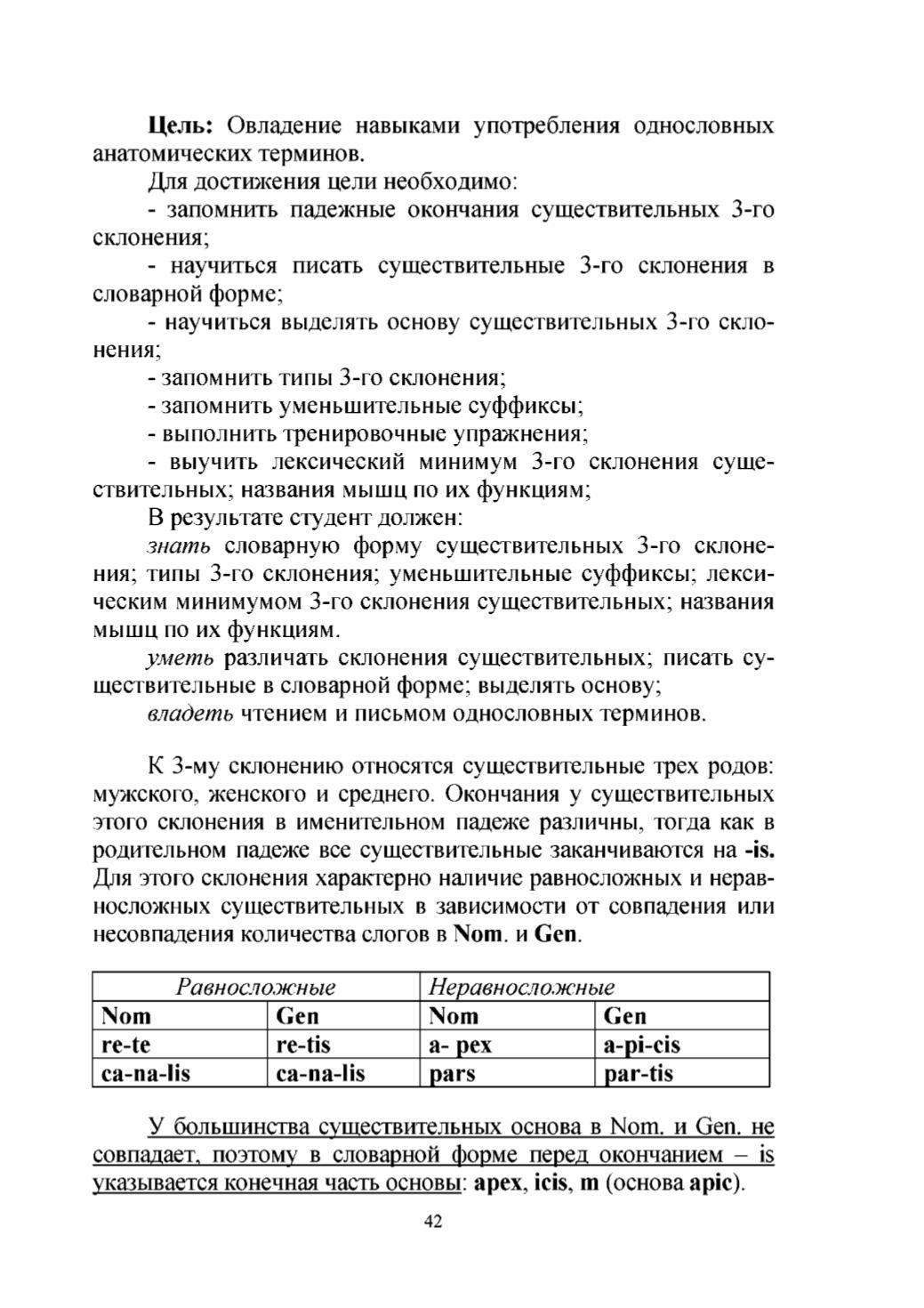 Цель: Овладение навыками употребления однословных анатомических терминов.

Для достижения цели необходимо:

- запомнить падежные окончания существительных 3-го склонения;

- научиться писать существительные 3-го склонения в словарной форме;

- научиться выделять основу существительных 3-го склонения;

- запомнить типы 3-го склонения;

- запомнить уменьшительные суффиксы;

- выполнить тренировочные упражнения;

- выучить лексический минимум 3-го склонения существительных; названия мышц по их функциям;

В результате студент должен:

знать словарную форму существительных 3-го склонения; типы 3-го склонения; уменьшительные суффиксы; лексическим минимумом 3-го склонения существительных; названия мышц по их функциям.

уметь различать склонения существительных; писать существительные в словарной форме; выделять основу;

владеть чтением и письмом однословных терминов.

К 3-му склонению относятся существительные трех родов: мужского, женского и среднего. Окончания у существительных этого склонения в именительном падеже различны, тогда как в родительном падеже все существительные заканчиваются на -is. Для этого склонения характерно наличие равносложных и неравносложных существительных в зависимости от совпадения или несовпадения количества слогов в Nom. и Gen.

| Равносложные | | Неравносложные | |
|---|---|---|---|
| Nom | Gen | Nom | Gen |
| re-te | re-tis | a- pex | a-pi-cis |
| ca-na-lis | ca-na-lis | pars | par-tis |

У большинства существительных основа в Nom. и Gen. не совпадает, поэтому в словарной форме перед окончанием – is указывается конечная часть основы: apex, icis, m (основа apic).

42